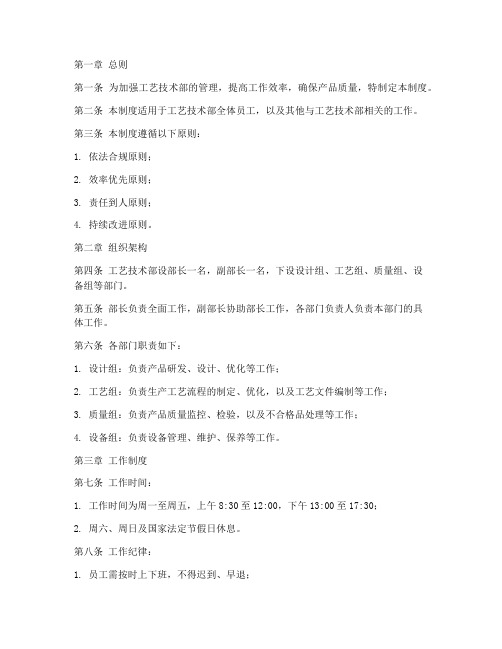 第一章 总则

第一条 为加强工艺技术部的管理，提高工作效率，确保产品质量，特制定本制度。

第二条 本制度适用于工艺技术部全体员工，以及其他与工艺技术部相关的工作。

第三条 本制度遵循以下原则：

1. 依法合规原则；

2. 效率优先原则；

3. 责任到人原则；

4. 持续改进原则。

第二章 组织架构

第四条 工艺技术部设部长一名，副部长一名，下设设计组、工艺组、质量组、设备组等部门。

第五条 部长负责全面工作，副部长协助部长工作，各部门负责人负责本部门的具体工作。

第六条 各部门职责如下：

1. 设计组：负责产品研发、设计、优化等工作；

2. 工艺组：负责生产工艺流程的制定、优化，以及工艺文件编制等工作；

3. 质量组：负责产品质量监控、检验，以及不合格品处理等工作；

4. 设备组：负责设备管理、维护、保养等工作。

第三章 工作制度

第七条 工作时间：

1. 工作时间为周一至周五，上午 8:30 至 12:00，下午 13:00 至 17:30；

2. 周六、周日及国家法定节假日休息。

第八条 工作纪律：

1. 员工需按时上下班，不得迟到、早退；